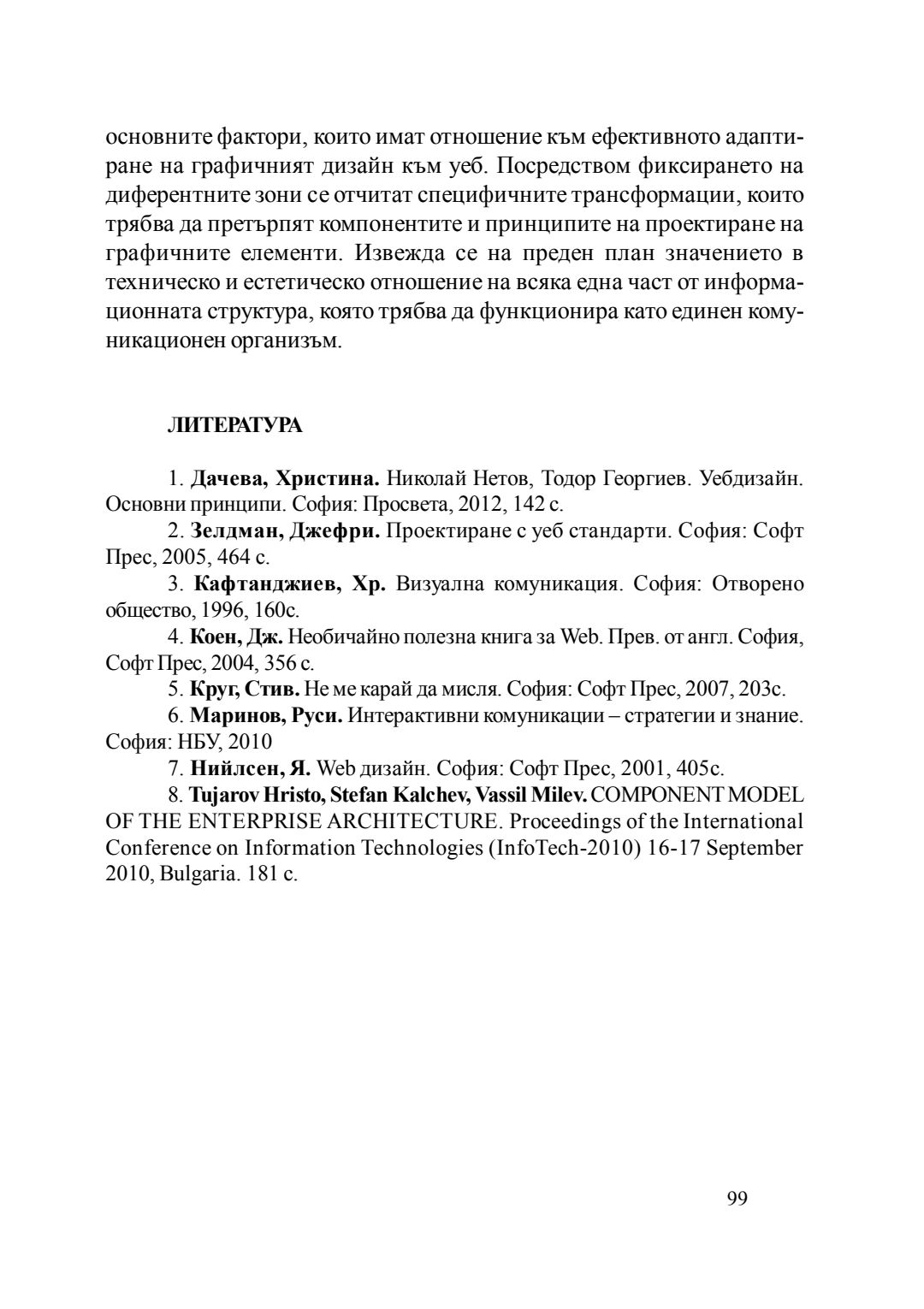 основните фактори, които имат отношение към ефективното адаптиране на графичният дизайн към уеб. Посредством фиксирането на диферентните зони се отчитат специфичните трансформации, които трябва да претърпят компонентите и принципите на проектиране на графичните елементи. Извежда се на преден план значението в техническо и естетическо отношение на всяка една част от информационната структура, която трябва да функционира като единен комуникационен организъм.

ЛИТЕРАТУРА

1. Дачева, Христина. Николай Нетов, Тодор Георгиев. Уебдизайн. Основни принципи. София: Просвета, 2012, 142 с.
2. Зелдман, Джефри. Проектиране с уеб стандарти. София: Софт Прес, 2005, 464 с.
3. Кафтанджиев, Хр. Визуална комуникация. София: Отворено общество, 1996, 160с.
4. Коен, Дж. Необичайно полезна книга за Web. Прев. от англ. София, Софт Прес, 2004, 356 с.
5. Круг, Стив. Не ме карай да мисля. София: Софт Прес, 2007, 203с.
6. Маринов, Руси. Интерактивни комуникации – стратегии и знание. София: НБУ, 2010
7. Нийлсен, Я. Web дизайн. София: Софт Прес, 2001, 405с.
8. Tujarov Hristo, Stefan Kalchev, Vassil Milev. COMPONENT MODEL OF THE ENTERPRISE ARCHITECTURE. Proceedings of the International Conference on Information Technologies (InfoTech-2010) 16-17 September 2010, Bulgaria. 181 с.

99